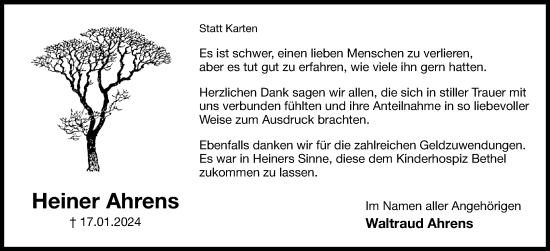 Statt Karten

Es ist schwer, einen lieben Menschen zu verlieren,
aber es tut gut zu erfahren, wie viele ihn gern hatten.

Herzlichen Dank sagen wir allen, die sich in stiller Trauer mit uns verbunden fühlten und ihre Anteilnahme in so liebevoller Weise zum Ausdruck brachten.

Ebenfalls danken wir für die zahlreichen Geldzuwendungen. Es war in Heiners Sinne, diese dem Kinderhospiz Bethel zukommen zu lassen.

Heiner Ahrens
† 17.01.2024

Im Namen aller Angehörigen
Waltraud Ahrens